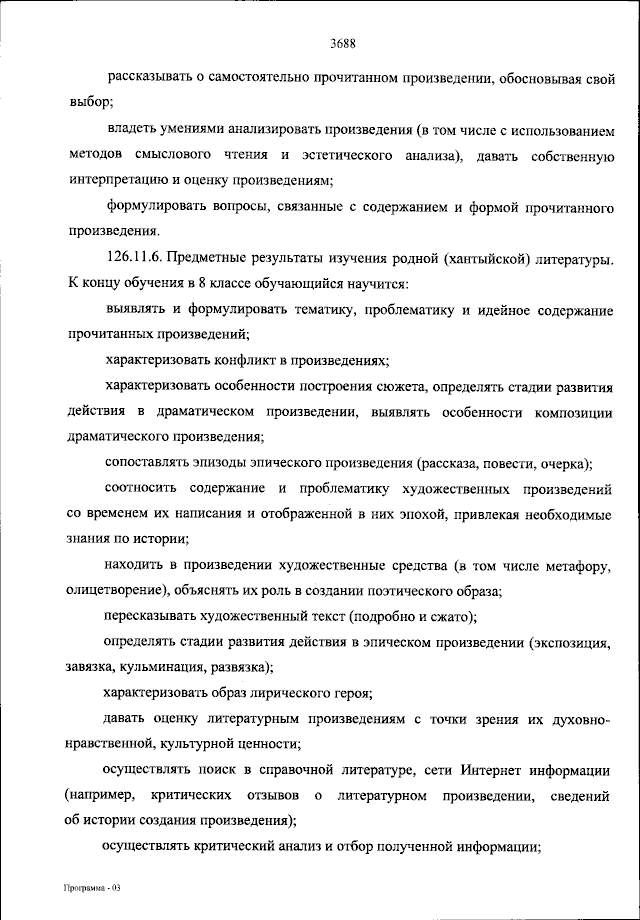 3688

рассказывать о самостоятельно прочитанном произведении, обосновывая свой выбор;

владеть умениями анализировать произведения (в том числе с использованием методов смыслового чтения и эстетического анализа), давать собственную интерпретацию и оценку произведениям;

формулировать вопросы, связанные с содержанием и формой прочитанного произведения.

126.11.6. Предметные результаты изучения родной (хантыйской) литературы. К концу обучения в 8 классе обучающийся научится:

выявлять и формулировать тематику, проблематику и идейное содержание прочитанных произведений;

характеризовать конфликт в произведениях;

характеризовать особенности построения сюжета, определять стадии развития действия в драматическом произведении, выявлять особенности композиции драматического произведения;

сопоставлять эпизоды эпического произведения (рассказа, повести, очерка);

соотносить содержание и проблематику художественных произведений со временем их написания и отображенной в них эпохой, привлекая необходимые знания по истории;

находить в произведении художественные средства (в том числе метафору, олицетворение), объяснять их роль в создании поэтического образа;

пересказывать художественный текст (подробно и сжато);

определять стадии развития действия в эпическом произведении (экспозиция, завязка, кульминация, развязка);

характеризовать образ лирического героя;

давать оценку литературным произведениям с точки зрения их духовно-нравственной, культурной ценности;

осуществлять поиск в справочной литературе, сети Интернет информации (например, критических отзывов о литературном произведении, сведений об истории создания произведения);

осуществлять критический анализ и отбор полученной информации;

Программа - 03